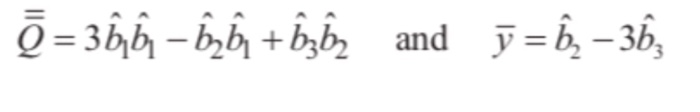 $\bar{\bar{Q}} = 3\hat{b}_1\hat{b}_1 - \hat{b}_2\hat{b}_1 + \hat{b}_3\hat{b}_2$ and $\bar{y} = \hat{b}_2 - 3\hat{b}_3$